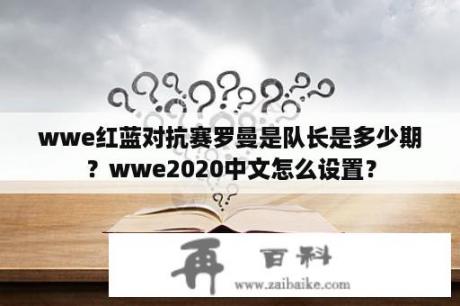 wwe红蓝对抗赛罗曼是队长是多少期？wwe2020中文怎么设置？

再 百科
www.zaibaike.com